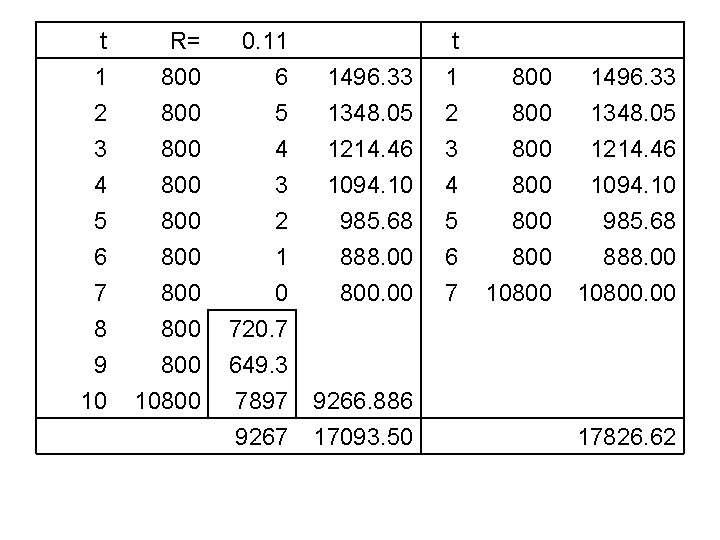 | t | R= | 0.11 |  | t |  |  |
|---|---|---|---|---|---|---|
| 1 | 800 | 6 | 1496.33 | 1 | 800 | 1496.33 |
| 2 | 800 | 5 | 1348.05 | 2 | 800 | 1348.05 |
| 3 | 800 | 4 | 1214.46 | 3 | 800 | 1214.46 |
| 4 | 800 | 3 | 1094.10 | 4 | 800 | 1094.10 |
| 5 | 800 | 2 | 985.68 | 5 | 800 | 985.68 |
| 6 | 800 | 1 | 888.00 | 6 | 800 | 888.00 |
| 7 | 800 | 0 | 800.00 | 7 | 10800 | 10800.00 |
| 8 | 800 | 720.7 |  |  |  |  |
| 9 | 800 | 649.3 |  |  |  |  |
| 10 | 10800 | 7897 | 9266.886 |  |  |  |
|  |  | 9267 | 17093.50 |  |  | 17826.62 |